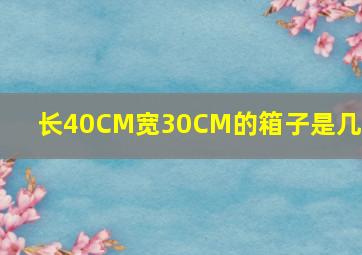 长40CM宽30CM的箱子是几